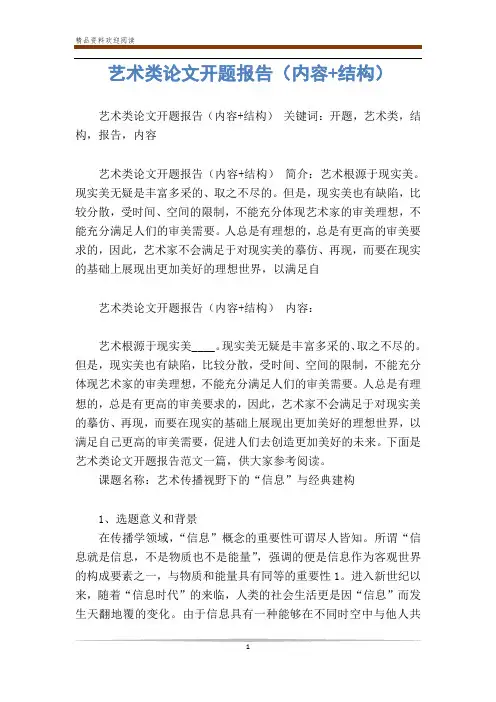 精品资料欢迎阅读

艺术类论文开题报告（内容+结构）

艺术类论文开题报告（内容+结构） 关键词：开题，艺术类，结构，报告，内容

艺术类论文开题报告（内容+结构） 简介：艺术根源于现实美。现实美无疑是丰富多采的、取之不尽的。但是，现实美也有缺陷，比较分散，受时间、空间的限制，不能充分体现艺术家的审美理想，不能充分满足人们的审美需要。人总是有理想的，总是有更高的审美要求的，因此，艺术家不会满足于对现实美的摹仿、再现，而要在现实的基础上展现出更加美好的理想世界，以满足自

艺术类论文开题报告（内容+结构） 内容：

艺术根源于现实美____。现实美无疑是丰富多采的、取之不尽的。但是，现实美也有缺陷，比较分散，受时间、空间的限制，不能充分体现艺术家的审美理想，不能充分满足人们的审美需要。人总是有理想的，总是有更高的审美要求的，因此，艺术家不会满足于对现实美的摹仿、再现，而要在现实的基础上展现出更加美好的理想世界，以满足自己更高的审美需要，促进人们去创造更加美好的未来。下面是艺术类论文开题报告范文一篇，供大家参考阅读。

课题名称：艺术传播视野下的“信息”与经典建构

1、选题意义和背景

在传播学领域，“信息”概念的重要性可谓尽人皆知。所谓“信息就是信息，不是物质也不是能量”，强调的便是信息作为客观世界的构成要素之一，与物质和能量具有同等的重要性 1。进入新世纪以来，随着“信息时代”的来临，人类的社会生活更是因“信息”而发生天翻地覆的变化。由于信息具有一种能够在不同时空中与他人共

1